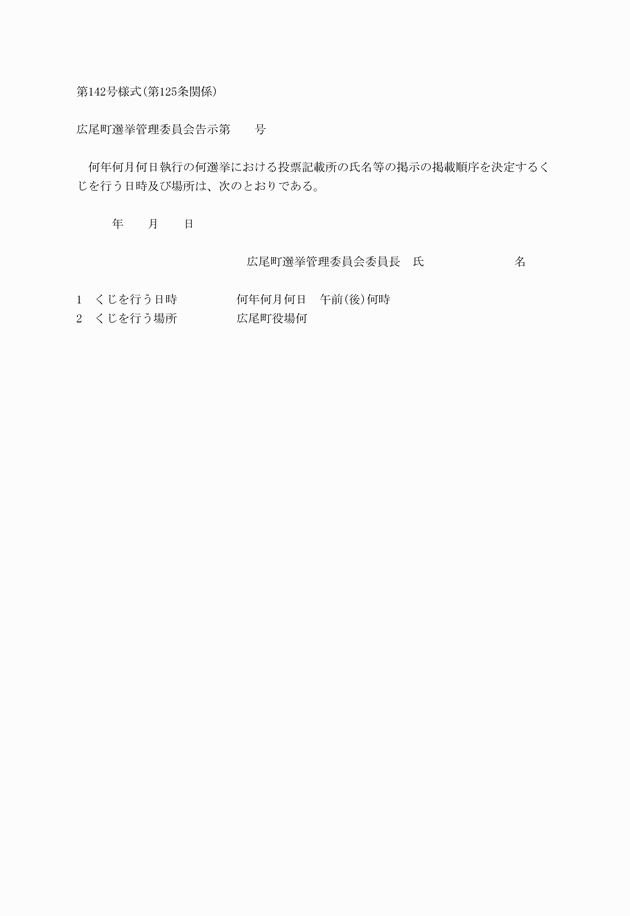 第142号様式(第125条関係)

広尾町選挙管理委員会告示第　　号

何年何月何日執行の何選挙における投票記載所の氏名等の掲示の掲載順序を決定するくじを行う日時及び場所は、次のとおりである。

年　　月　　日

広尾町選挙管理委員会委員長　氏　　　　　　名

1　くじを行う日時　　　　何年何月何日　午前(後)何時
2　くじを行う場所　　　　広尾町役場何